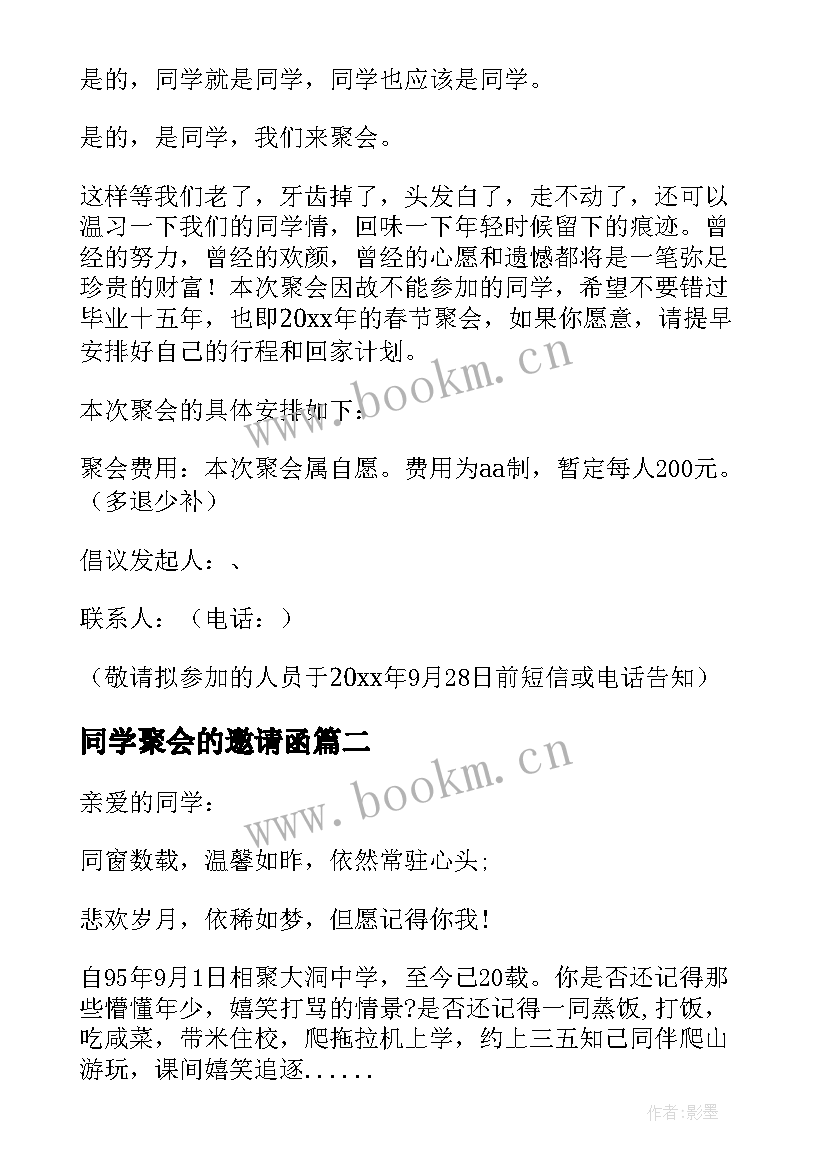 是的，同学就是同学，同学也应该是同学。

是的，是同学，我们来聚会。

这样等我们老了，牙齿掉了，头发白了，走不动了，还可以温习一下我们的同学情，回味一下年轻时候留下的痕迹。曾经的努力，曾经的欢颜，曾经的心愿和遗憾都将是一笔弥足珍贵的财富！本次聚会因故不能参加的同学，希望不要错过毕业十五年，也即20xx年的春节聚会，如果你愿意，请提早安排好自己的行程和回家计划。

本次聚会的具体安排如下：

聚会费用：本次聚会属自愿。费用为aa制，暂定每人200元。（多退少补）

倡议发起人：、

联系人：（电话：）

（敬请拟参加的人员于20xx年9月28日前短信或电话告知）

同学聚会的邀请函篇二

亲爱的同学：

同窗数载，温馨如昨，依然常驻心头；

悲欢岁月，依稀如梦，但愿记得你我！

自95年9月1日相聚大洞中学，至今已20载。你是否还记得那些懵懂年少，嬉笑打骂的情景?是否还记得一同蒸饭，打饭，吃咸菜，带米住校，爬拖拉机上学，约上三五知己同伴爬山游玩，课间嬉笑追逐......

www.bookm.cn

www.bookm.cn

作者:影墨